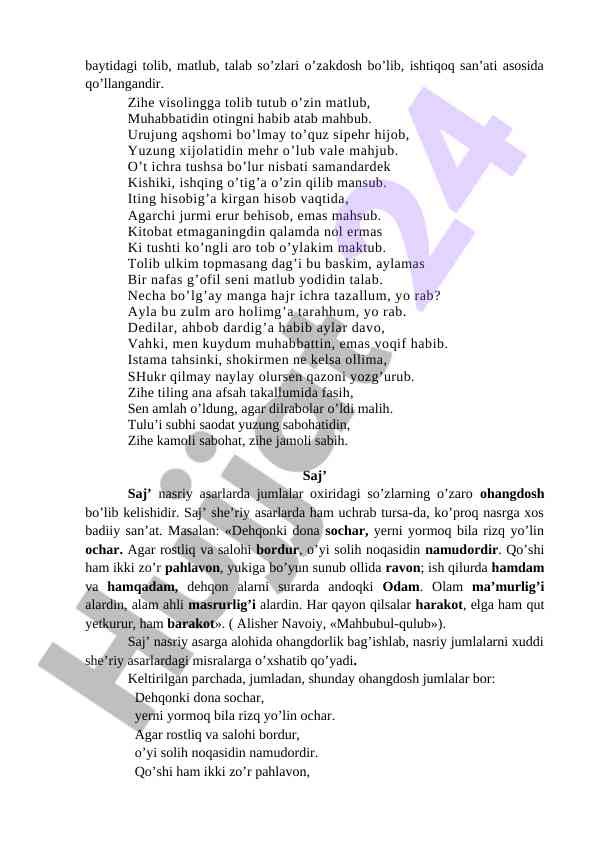 baytidagi tolib, matlub, talab so’zlari o’zakdosh bo’lib, ishtiqoq san’ati asosida qo’llangandir.

Zihe visolingga tolib tutub o’zin matlub,
Muhabbatidin otingni habib atab mahbub.
Urujung aqshomi bo’lmay to’quz sipehr hijob,
Yuzung xijolatidin mehr o’lub vale mahjub.
O’t ichra tushsa bo’lur nisbati samandardek
Kishiki, ishqing o’tig’a o’zin qilib mansub.
Iting hisobig’a kirgan hisob vaqtida,
Agarchi jurmi erur behisob, emas mahsub.
Kitobat etmaganingdin qalamda nol ermas
Ki tushti ko’ngli aro tob o’ylakim maktub.
Tolib ulkim topmasang dag’i bu baskim, aylamas
Bir nafas g’ofil seni matlub yodidin talab.
Necha bo’lg’ay manga hajr ichra tazallum, yo rab?
Ayla bu zulm aro holimg’a tarahhum, yo rab.
Dedilar, ahbob dardig’a habib aylar davo,
Vahki, men kuydum muhabbattin, emas voqif habib.
Istama tahsinki, shokirmen ne kelsa ollima,
SHukr qilmay naylay olursen qazoni yozg’urub.
Zihe tiling ana afsah takallumida fasih,
Sen amlah o’ldung, agar dilrabolar o’ldi malih.
Tulu’i subhi saodat yuzung sabohatidin,
Zihe kamoli sabohat, zihe jamoli sabih.

Saj’

Saj’ nasriy asarlarda jumlalar oxiridagi so’zlarning o’zaro ohangdosh bo’lib kelishidir. Saj’ she’riy asarlarda ham uchrab tursa-da, ko’proq nasrga xos badiiy san’at. Masalan: «Dehqonki dona sochar, yerni yormoq bila rizq yo’lin ochar. Agar rostliq va salohi bordur, o’yi solih noqasidin namudordir. Qo’shi ham ikki zo’r pahlavon, yukiga bo’yun sunub ollida ravon; ish qilurda hamdam va hamqadam, dehqon alarni surarda andoqki Odam. Olam ma’murlig’i alardin, alam ahli masrurlig’i alardin. Har qayon qilsalar harakot, elga ham qut yetkurur, ham barakot». ( Alisher Navoiy, «Mahbubul-qulub»).

Saj’ nasriy asarga alohida ohangdorlik bag’ishlab, nasriy jumlalarni xuddi she’riy asarlardagi misralarga o’xshatib qo’yadi.

Keltirilgan parchada, jumladan, shunday ohangdosh jumlalar bor:
Dehqonki dona sochar,
yerni yormoq bila rizq yo’lin ochar.
Agar rostliq va salohi bordur,
o’yi solih noqasidin namudordir.
Qo’shi ham ikki zo’r pahlavon,

Hujjat24